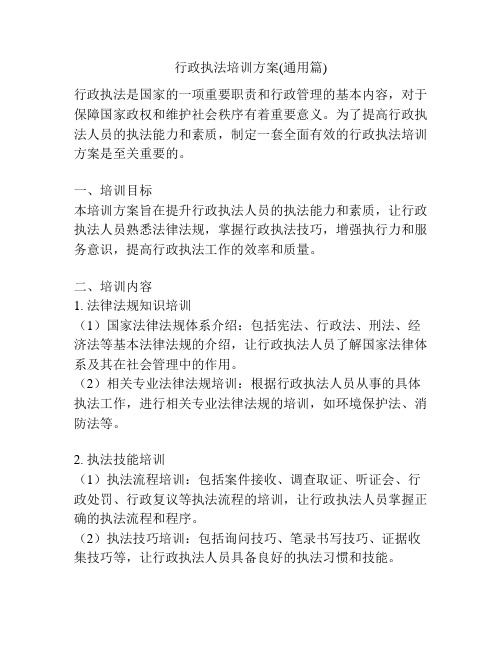 行政执法培训方案(通用篇)

行政执法是国家的一项重要职责和行政管理的基本内容，对于保障国家政权和维护社会秩序有着重要意义。为了提高行政执法人员的执法能力和素质，制定一套全面有效的行政执法培训方案是至关重要的。

一、培训目标
本培训方案旨在提升行政执法人员的执法能力和素质，让行政执法人员熟悉法律法规，掌握行政执法技巧，增强执行力和服务意识，提高行政执法工作的效率和质量。

二、培训内容
1. 法律法规知识培训
（1）国家法律法规体系介绍：包括宪法、行政法、刑法、经济法等基本法律法规的介绍，让行政执法人员了解国家法律体系及其在社会管理中的作用。
（2）相关专业法律法规培训：根据行政执法人员从事的具体执法工作，进行相关专业法律法规的培训，如环境保护法、消防法等。

2. 执法技能培训
（1）执法流程培训：包括案件接收、调查取证、听证会、行政处罚、行政复议等执法流程的培训，让行政执法人员掌握正确的执法流程和程序。
（2）执法技巧培训：包括询问技巧、笔录书写技巧、证据收集技巧等，让行政执法人员具备良好的执法习惯和技能。